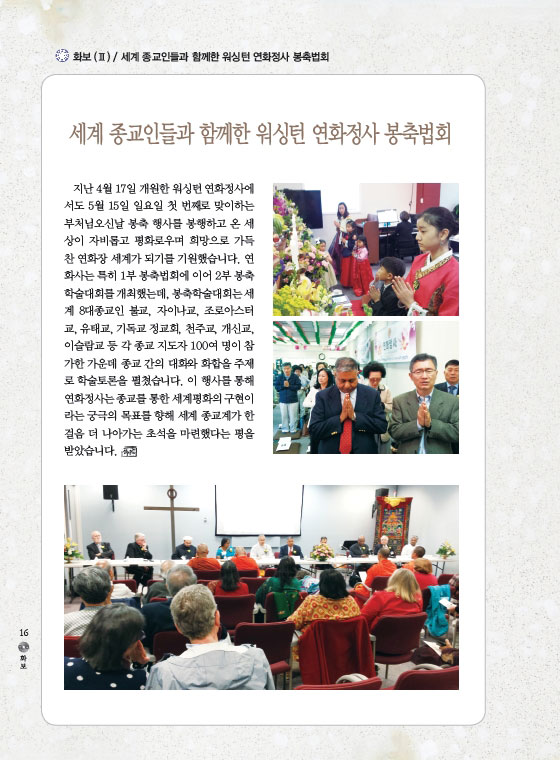 화보 (Ⅱ) / 세계 종교인들과 함께한 워싱턴 연화정사 봉축법회

세계 종교인들과 함께한 워싱턴 연화정사 봉축법회

지난 4월 17일 개원한 워싱턴 연화정사에서도 5월 15일 일요일 첫 번째로 맞이하는 부처님오신날 봉축 행사를 봉행하고 온 세상이 자비롭고 평화로우며 희망으로 가득 찬 연화장 세계가 되기를 기원했습니다. 연화사는 특히 1부 봉축법회에 이어 2부 봉축학술대회를 개최했는데, 봉축학술대회는 세계 8대종교인 불교, 자이나교, 조로아스터교, 유태교, 기독교 정교회, 천주교, 개신교, 이슬람교 등 각 종교 지도자 100여 명이 참가한 가운데 종교 간의 대화와 화합을 주제로 학술토론을 펼쳤습니다. 이 행사를 통해 연화정사는 종교를 통한 세계평화의 구현이라는 궁극의 목표를 향해 세계 종교계가 한 걸음 더 나아가는 초석을 마련했다는 평을 받았습니다.

16
화보